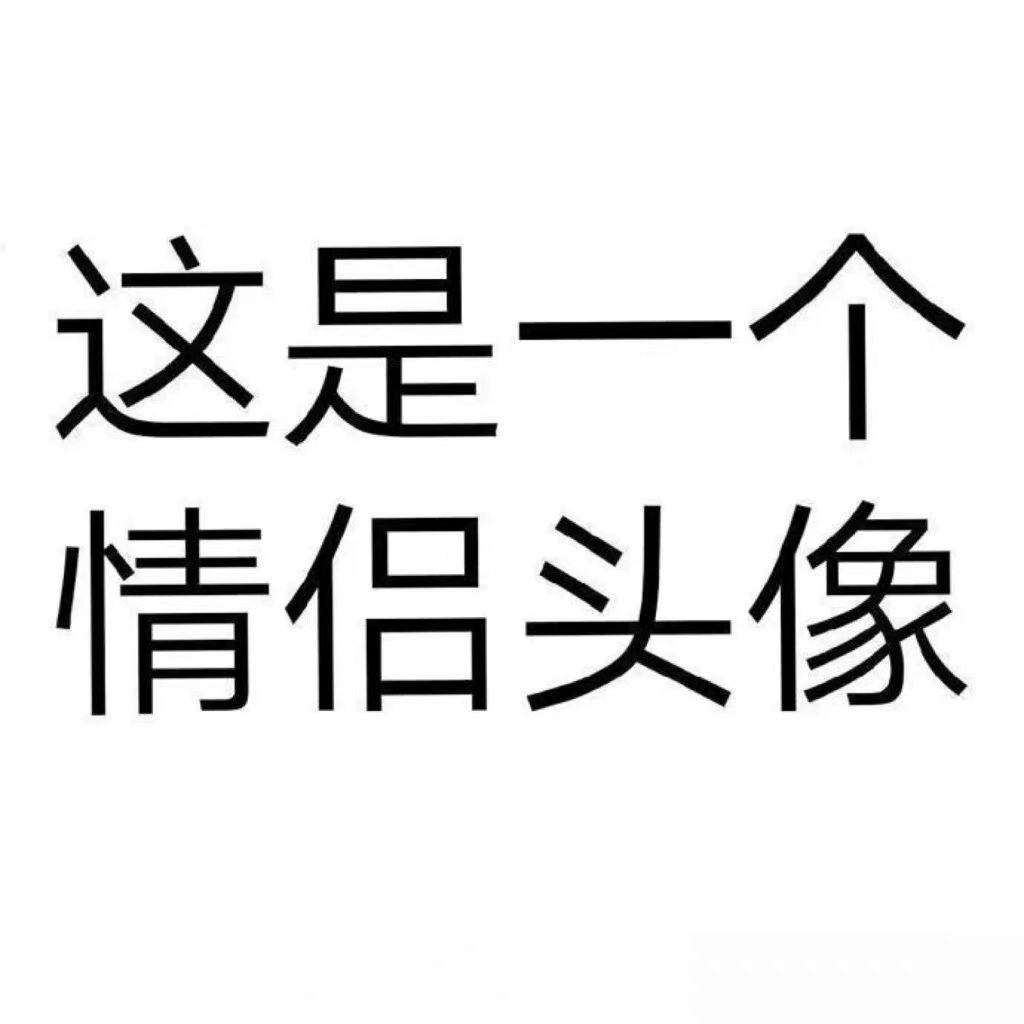 这是一个
情侣头像